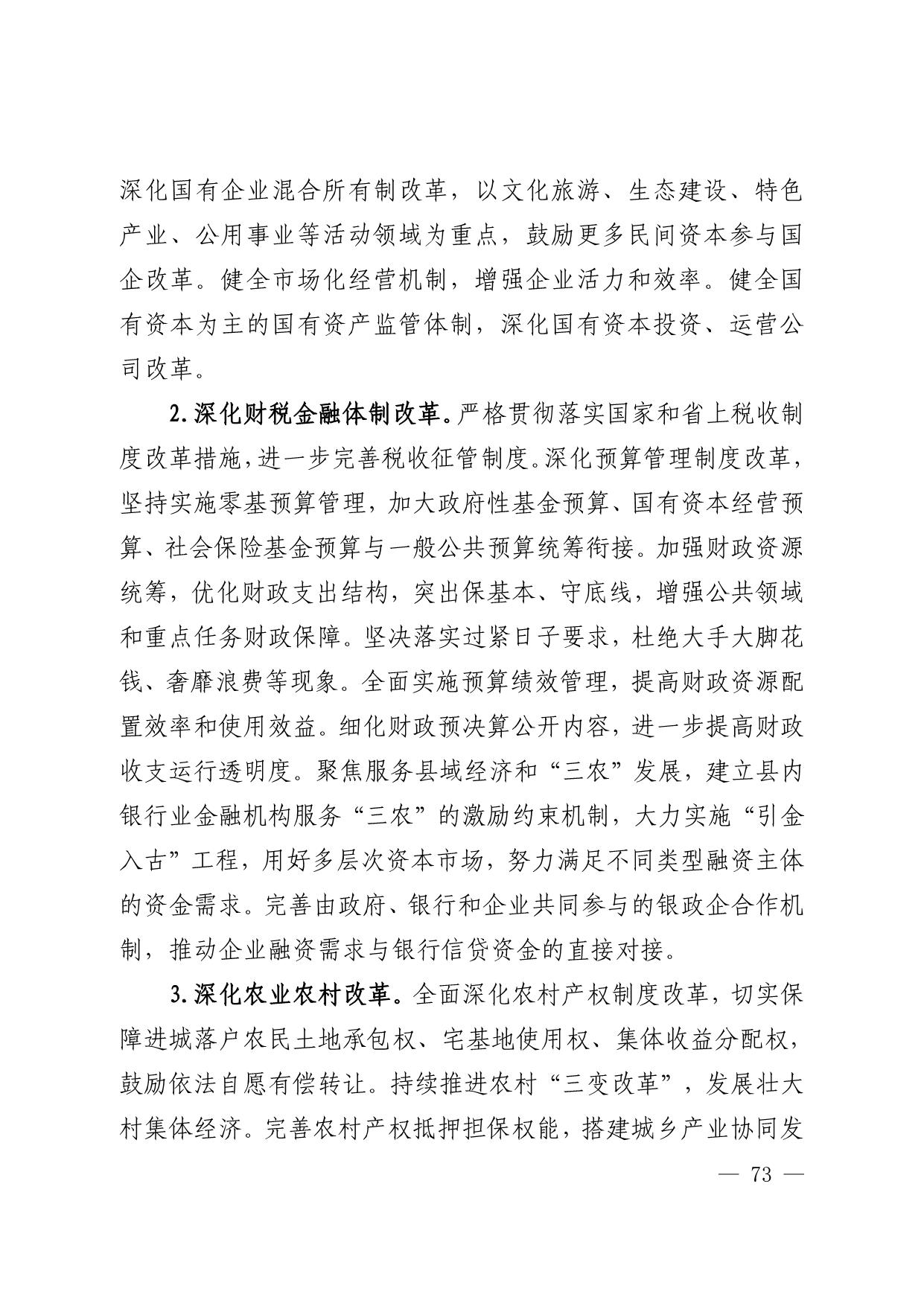 深化国有企业混合所有制改革，以文化旅游、生态建设、特色产业、公用事业等活动领域为重点，鼓励更多民间资本参与国企改革。健全市场化经营机制，增强企业活力和效率。健全国有资本为主的国有资产监管体制，深化国有资本投资、运营公司改革。

2.深化财税金融体制改革。严格贯彻落实国家和省上税收制度改革措施，进一步完善税收征管制度。深化预算管理制度改革，坚持实施零基预算管理，加大政府性基金预算、国有资本经营预算、社会保险基金预算与一般公共预算统筹衔接。加强财政资源统筹，优化财政支出结构，突出保基本、守底线，增强公共领域和重点任务财政保障。坚决落实过紧日子要求，杜绝大手大脚花钱、奢靡浪费等现象。全面实施预算绩效管理，提高财政资源配置效率和使用效益。细化财政预决算公开内容，进一步提高财政收支运行透明度。聚焦服务县域经济和“三农”发展，建立县内银行业金融机构服务“三农”的激励约束机制，大力实施“引金入古”工程，用好多层次资本市场，努力满足不同类型融资主体的资金需求。完善由政府、银行和企业共同参与的银政企合作机制，推动企业融资需求与银行信贷资金的直接对接。

3.深化农业农村改革。全面深化农村产权制度改革，切实保障进城落户农民土地承包权、宅基地使用权、集体收益分配权，鼓励依法自愿有偿转让。持续推进农村“三变改革”，发展壮大村集体经济。完善农村产权抵押担保权能，搭建城乡产业协同发

— 73 —